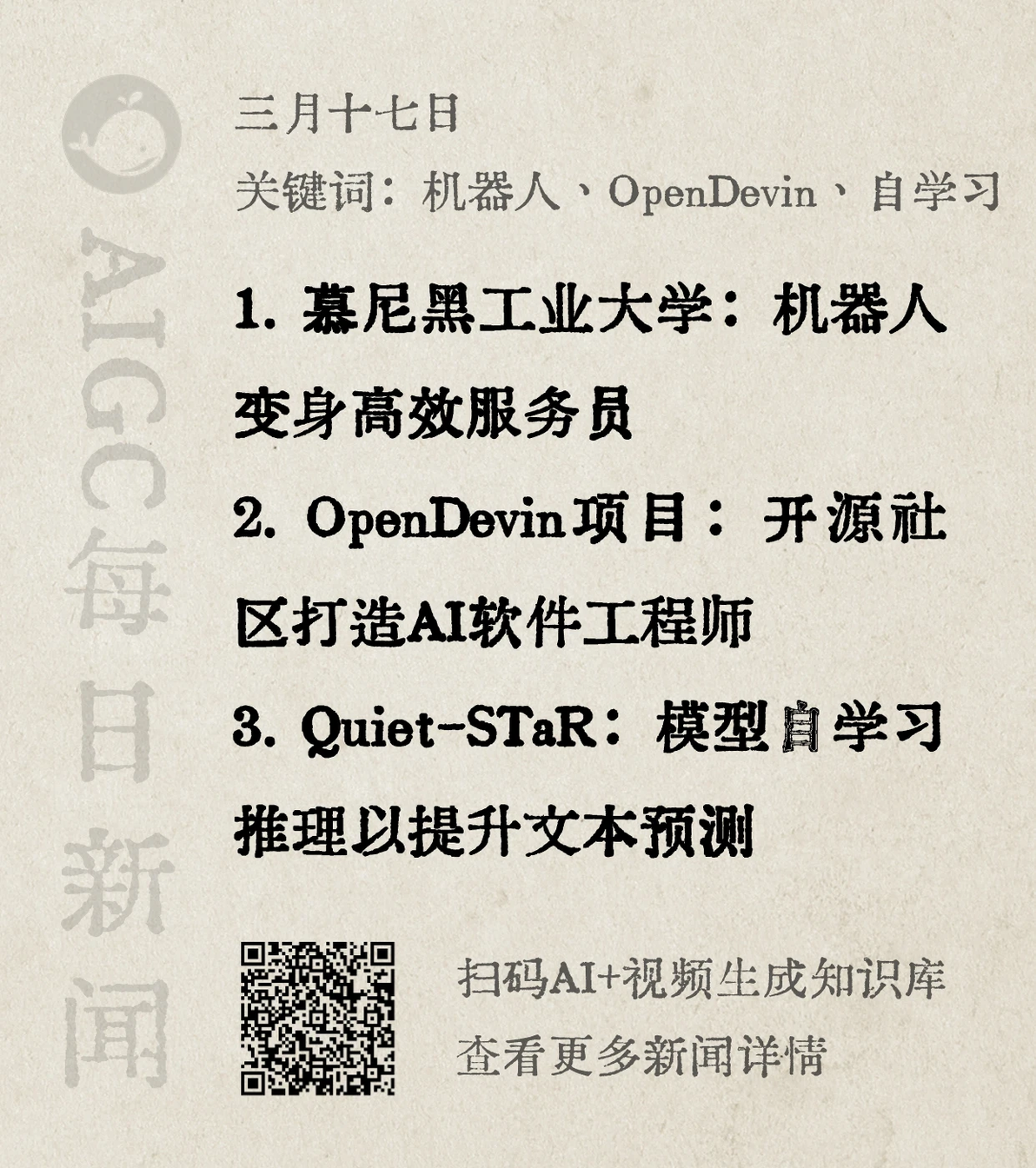 三月十七日

关键词：机器人、OpenDevin、自学习

1.慕尼黑工业大学：机器人变身高效服务员

2.OpenDevin项目：开源社区打造AI软件工程师

3.Quiet-STaR：模型自学习推理以提升文本预测

扫码AI+视频生成知识库
查看更多新闻详情

AIGC每日新闻